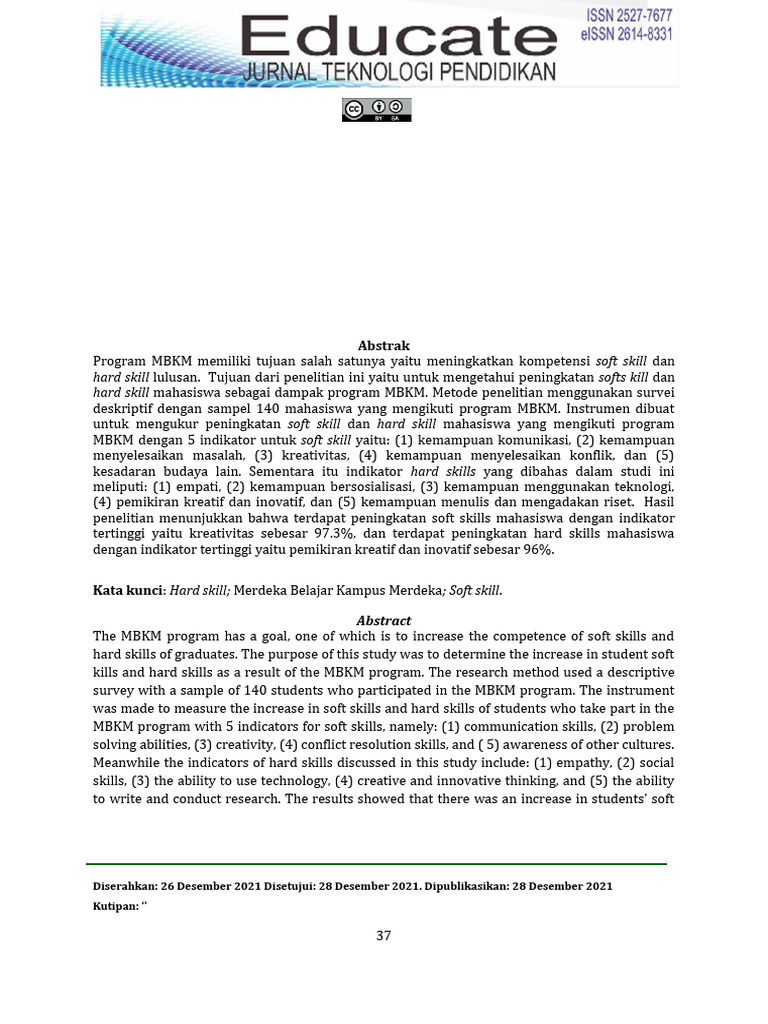 Educate
JURNAL TEKNOLOGI PENDIDIKAN
ISSN 2527-7677
eISSN 2614-8331

BY SA

Abstrak
Program MBKM memiliki tujuan salah satunya yaitu meningkatkan kompetensi soft skill dan hard skill lulusan. Tujuan dari penelitian ini yaitu untuk mengetahui peningkatan softs kill dan hard skill mahasiswa sebagai dampak program MBKM. Metode penelitian menggunakan survei deskriptif dengan sampel 140 mahasiswa yang mengikuti program MBKM. Instrumen dibuat untuk mengukur peningkatan soft skill dan hard skill mahasiswa yang mengikuti program MBKM dengan 5 indikator untuk soft skill yaitu: (1) kemampuan komunikasi, (2) kemampuan menyelesaikan masalah, (3) kreativitas, (4) kemampuan menyelesaikan konflik, dan (5) kesadaran budaya lain. Sementara itu indikator hard skills yang dibahas dalam studi ini meliputi: (1) empati, (2) kemampuan bersosialisasi, (3) kemampuan menggunakan teknologi, (4) pemikiran kreatif dan inovatif, dan (5) kemampuan menulis dan mengadakan riset. Hasil penelitian menunjukkan bahwa terdapat peningkatan soft skills mahasiswa dengan indikator tertinggi yaitu kreativitas sebesar 97.3%, dan terdapat peningkatan hard skills mahasiswa dengan indikator tertinggi yaitu pemikiran kreatif dan inovatif sebesar 96%.

Kata kunci: Hard skill; Merdeka Belajar Kampus Merdeka; Soft skill.

Abstract
The MBKM program has a goal, one of which is to increase the competence of soft skills and hard skills of graduates. The purpose of this study was to determine the increase in student soft kills and hard skills as a result of the MBKM program. The research method used a descriptive survey with a sample of 140 students who participated in the MBKM program. The instrument was made to measure the increase in soft skills and hard skills of students who take part in the MBKM program with 5 indicators for soft skills, namely: (1) communication skills, (2) problem solving abilities, (3) creativity, (4) conflict resolution skills, and ( 5) awareness of other cultures. Meanwhile the indicators of hard skills discussed in this study include: (1) empathy, (2) social skills, (3) the ability to use technology, (4) creative and innovative thinking, and (5) the ability to write and conduct research. The results showed that there was an increase in students' soft

Diserahkan: 26 Desember 2021 Disetujui: 28 Desember 2021. Dipublikasikan: 28 Desember 2021
Kutipan: “

37